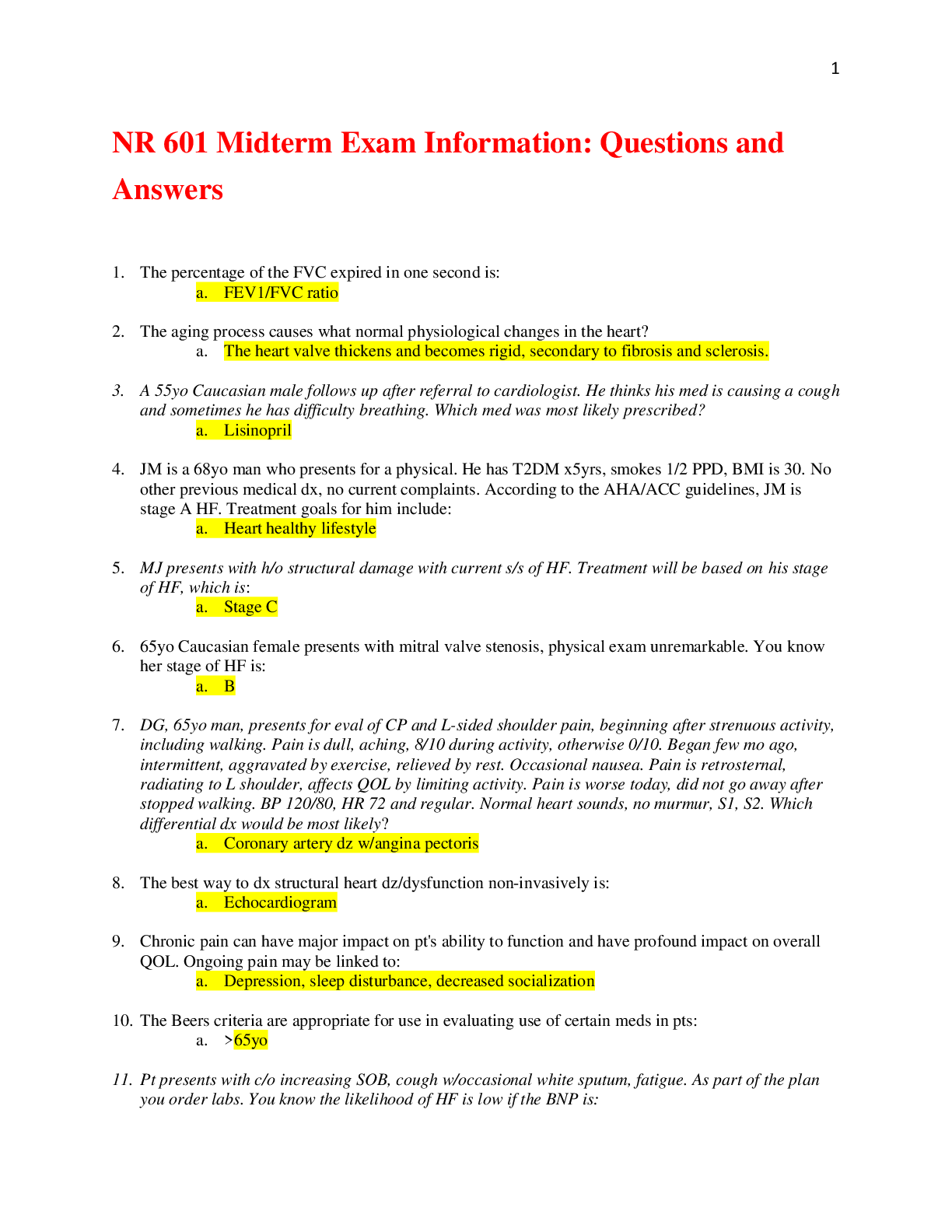 1

NR 601 Midterm Exam Information: Questions and Answers

1. The percentage of the FVC expired in one second is:
a. FEV1/FVC ratio

2. The aging process causes what normal physiological changes in the heart?
a. The heart valve thickens and becomes rigid, secondary to fibrosis and sclerosis.

3. A 55yo Caucasian male follows up after referral to cardiologist. He thinks his med is causing a cough and sometimes he has difficulty breathing. Which med was most likely prescribed?
a. Lisinopril

4. JM is a 68yo man who presents for a physical. He has T2DM x5yrs, smokes 1/2 PPD, BMI is 30. No other previous medical dx, no current complaints. According to the AHA/ACC guidelines, JM is stage A HF. Treatment goals for him include:
a. Heart healthy lifestyle

5. MJ presents with h/o structural damage with current s/s of HF. Treatment will be based on his stage of HF, which is:
a. Stage C

6. 65yo Caucasian female presents with mitral valve stenosis, physical exam unremarkable. You know her stage of HF is:
a. B

7. DG, 65yo man, presents for eval of CP and L-sided shoulder pain, beginning after strenuous activity, including walking. Pain is dull, aching, 8/10 during activity, otherwise 0/10. Began few mo ago, intermittent, aggravated by exercise, relieved by rest. Occasional nausea. Pain is retrosternal, radiating to L shoulder, affects QOL by limiting activity. Pain is worse today, did not go away after stopped walking. BP 120/80, HR 72 and regular. Normal heart sounds, no murmur, S1, S2. Which differential dx would be most likely?
a. Coronary artery dz w/angina pectoris

8. The best way to dx structural heart dz/dysfunction non-invasively is:
a. Echocardiogram

9. Chronic pain can have major impact on pt's ability to function and have profound impact on overall QOL. Ongoing pain may be linked to:
a. Depression, sleep disturbance, decreased socialization

10. The Beers criteria are appropriate for use in evaluating use of certain meds in pts:
a. >65yo

11. Pt presents with c/o increasing SOB, cough w/occasional white sputum, fatigue. As part of the plan you order labs. You know the likelihood of HF is low if the BNP is: